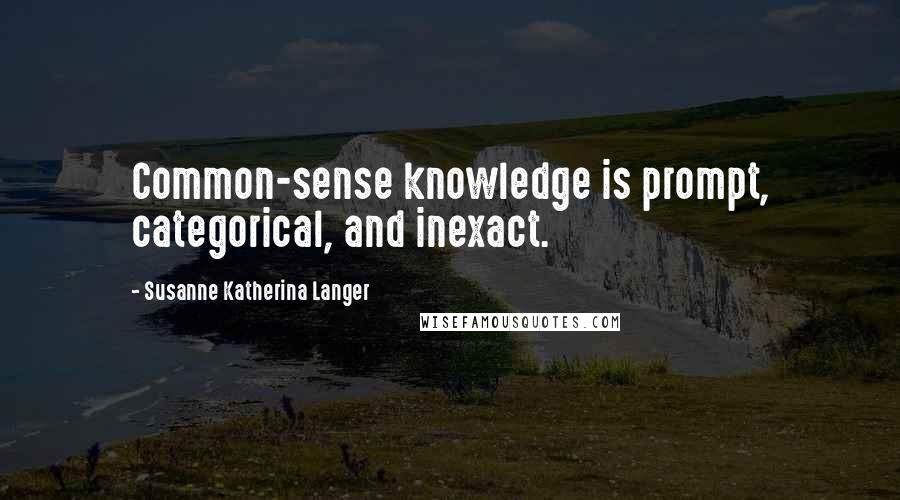 Common-sense knowledge is prompt, categorical, and inexact.

- Susanne Katherina Langer

WISEFAMOUSQUOTES.COM